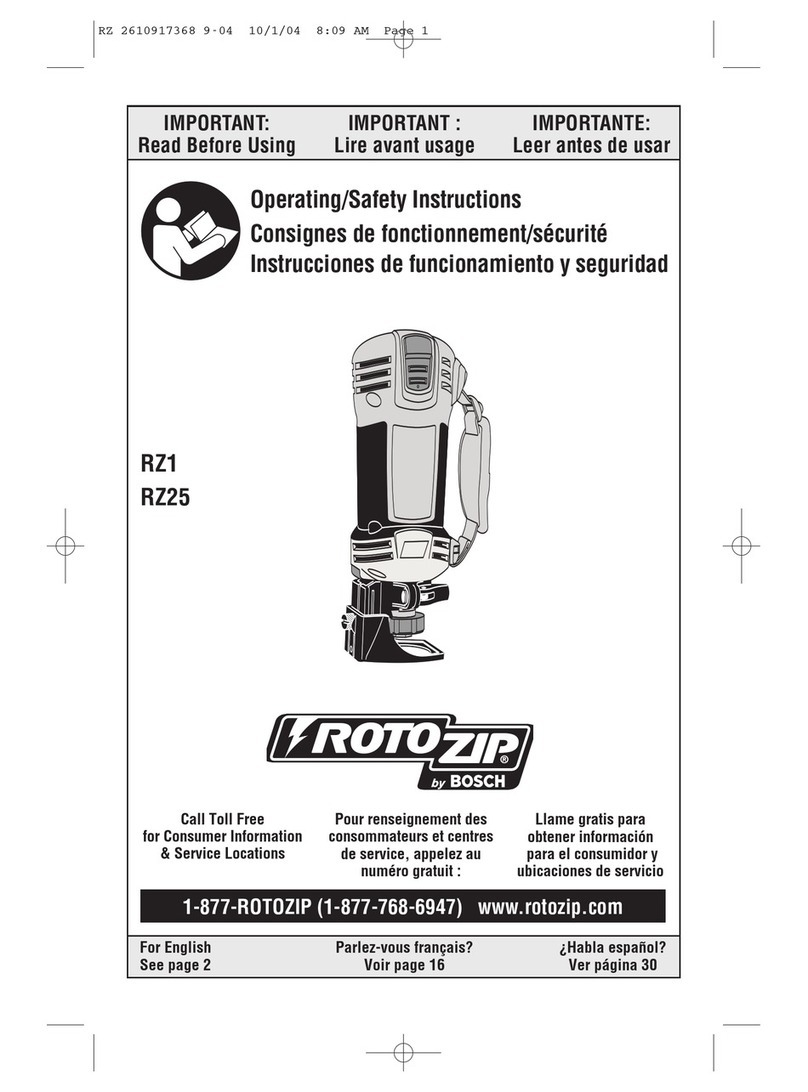 RZ 2610917368 9-04 10/1/04 8:09 AM Page 1

IMPORTANT:
Read Before Using

IMPORTANT :
Lire avant usage

IMPORTANTE:
Leer antes de usar

Operating/Safety Instructions
Consignes de fonctionnement/sécurité
Instrucciones de funcionamiento y seguridad

RZ1
RZ25

ROTOZIP®
by BOSCH

Call Toll Free for Consumer Information & Service Locations

Pour renseignement des consommateurs et centres de service, appelez au numéro gratuit :

Llame gratis para obtener información para el consumidor y ubicaciones de servicio

1-877-ROTOZIP (1-877-768-6947) www.rotozip.com

For English
See page 2

Parlez-vous français?
Voir page 16

¿Habla español?
Ver página 30